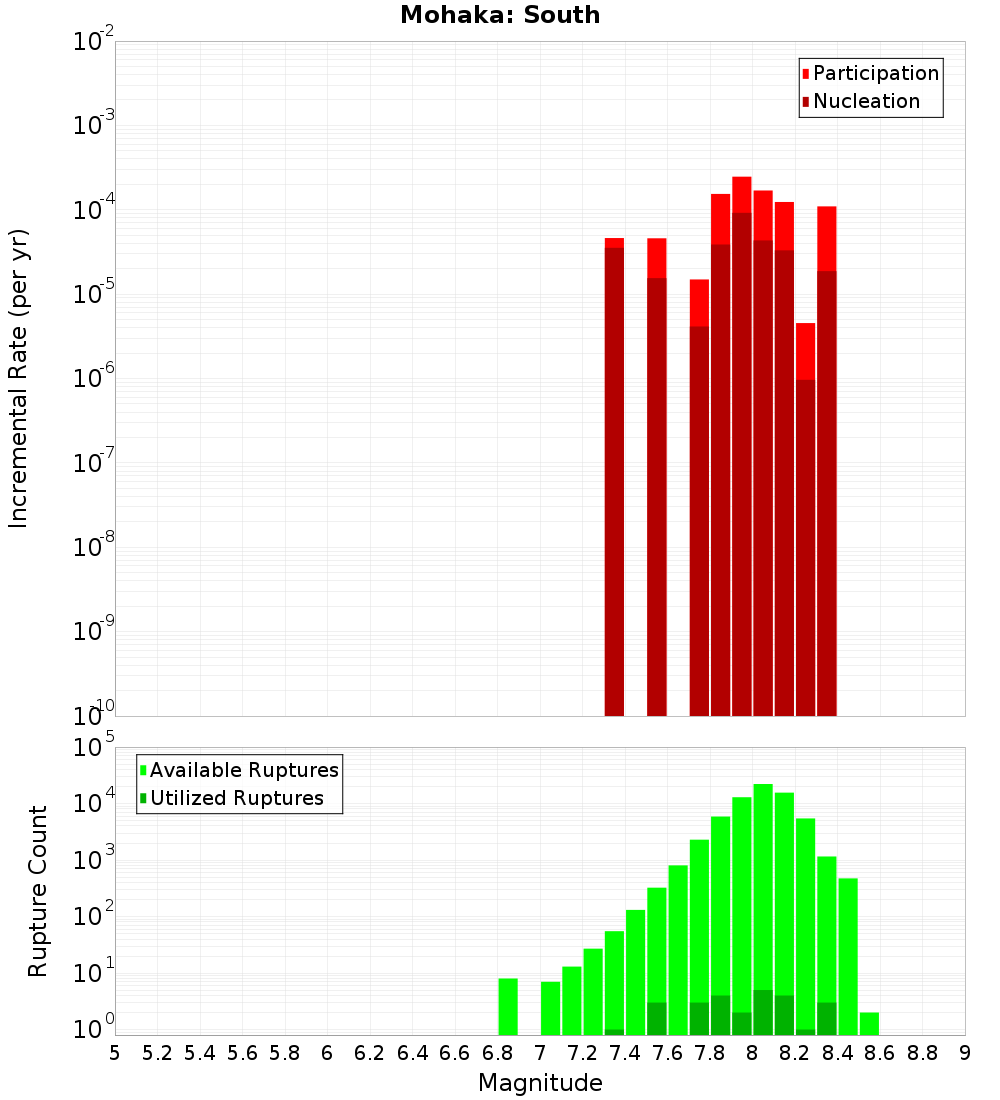 Mohaka: South

Participation
Nucleation

Incremental Rate (per yr)

$10^{-2}$
$10^{-3}$
$10^{-4}$
$10^{-5}$
$10^{-6}$
$10^{-7}$
$10^{-8}$
$10^{-9}$
$10^{-10}$

Available Ruptures
Utilized Ruptures

Rupture Count

$10^{5}$
$10^{4}$
$10^{3}$
$10^{2}$
$10^{1}$
$10^{0}$

5 5.2 5.4 5.6 5.8 6 6.2 6.4 6.6 6.8 7 7.2 7.4 7.6 7.8 8 8.2 8.4 8.6 8.8 9

Magnitude